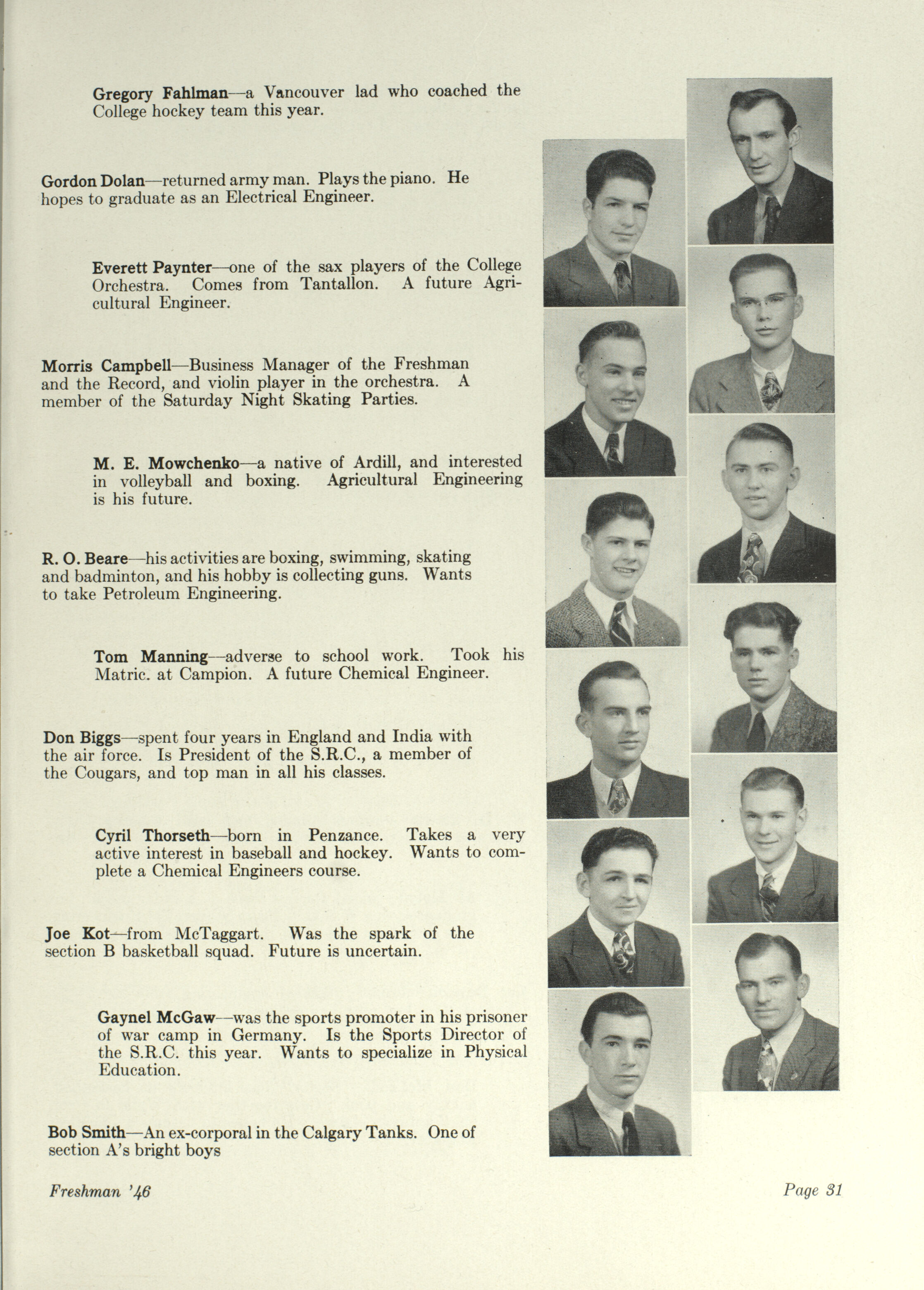 Gregory Fahlman—a Vancouver lad who coached the College hockey team this year.

Gordon Dolan—returned army man. Plays the piano. He hopes to graduate as an Electrical Engineer.

Everett Paynter—one of the sax players of the College Orchestra. Comes from Tantallon. A future Agricultural Engineer.

Morris Campbell—Business Manager of the Freshman and the Record, and violin player in the orchestra. A member of the Saturday Night Skating Parties.

M. E. Mowchenko—a native of Ardill, and interested in volleyball and boxing. Agricultural Engineering is his future.

R. O. Beare—his activities are boxing, swimming, skating and badminton, and his hobby is collecting guns. Wants to take Petroleum Engineering.

Tom Manning—adverse to school work. Took his Matric. at Campion. A future Chemical Engineer.

Don Biggs—spent four years in England and India with the air force. Is President of the S.R.C., a member of the Cougars, and top man in all his classes.

Cyril Thorseth—born in Penzance. Takes a very active interest in baseball and hockey. Wants to complete a Chemical Engineers course.

Joe Kot—from McTaggart. Was the spark of the section B basketball squad. Future is uncertain.

Gaynel McGaw—was the sports promoter in his prisoner of war camp in Germany. Is the Sports Director of the S.R.C. this year. Wants to specialize in Physical Education.

Bob Smith—An ex-corporal in the Calgary Tanks. One of section A's bright boys

Freshman '46

Page 31